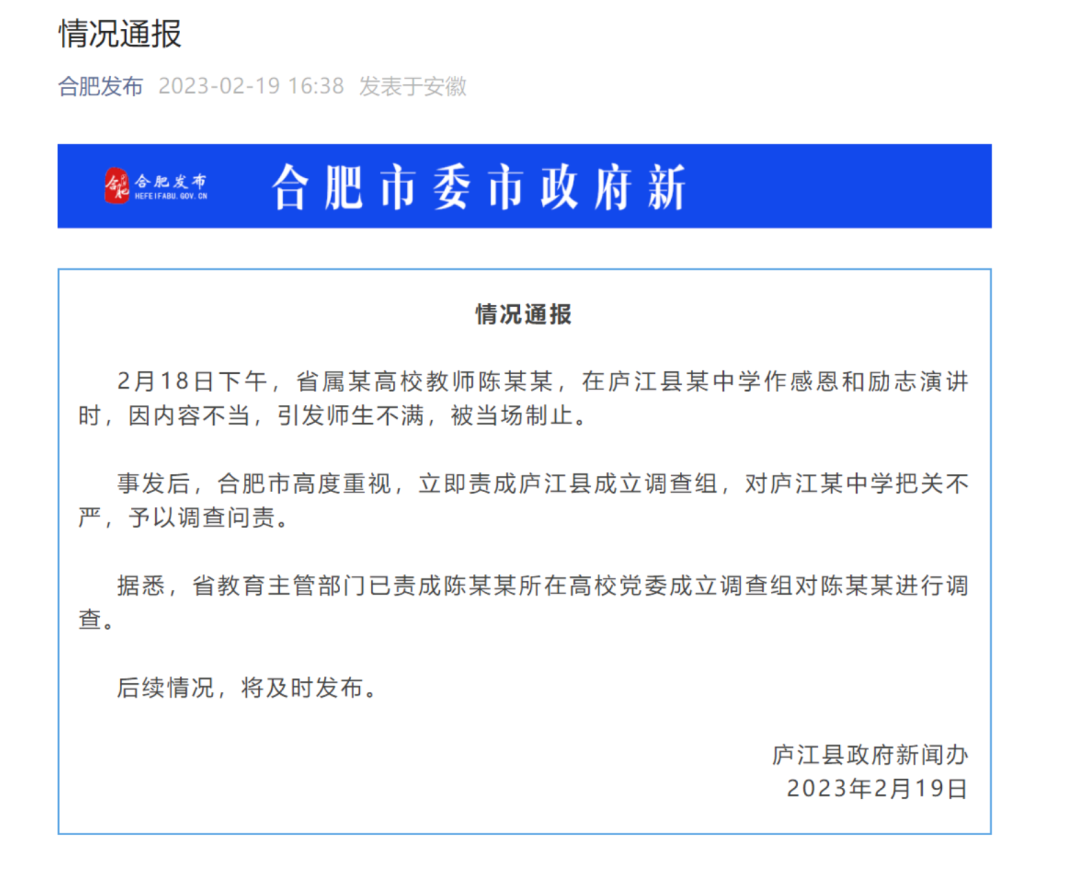 情况通报

合肥发布 2023-02-19 16:38 发表于安徽

合肥发布
HEFEIFABU.GOV.CN
合肥市委市政府新

情况通报

2月18日下午，省属某高校教师陈某某，在庐江县某中学作感恩和励志演讲时，因内容不当，引发师生不满，被当场制止。

事发后，合肥市高度重视，立即责成庐江县成立调查组，对庐江某中学把关不严，予以调查问责。

据悉，省教育主管部门已责成陈某某所在高校党委成立调查组对陈某某进行调查。

后续情况，将及时发布。

庐江县政府新闻办
2023年2月19日